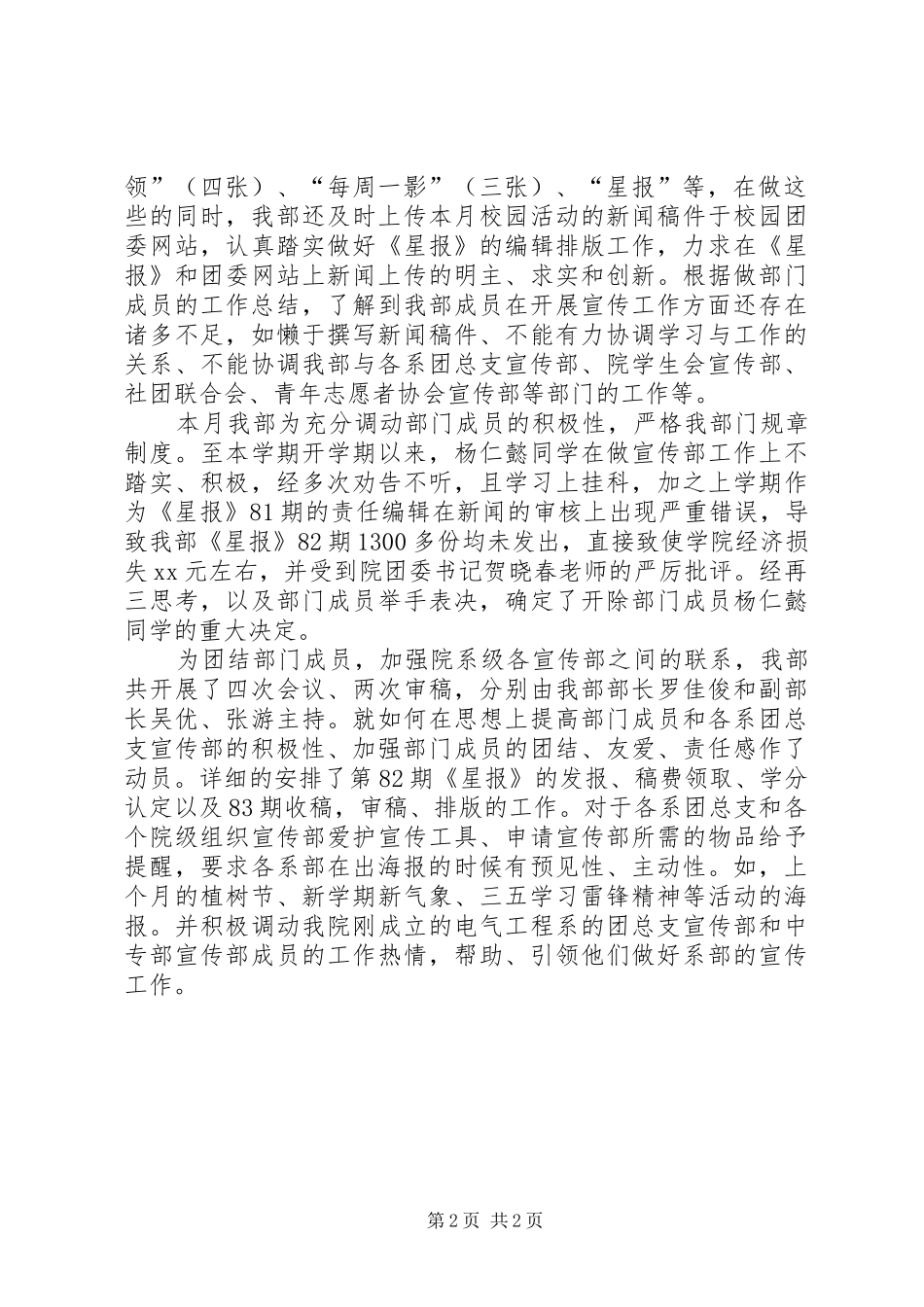 领”（四张）、“每周一影”（三张）、“星报”等，在做这些的同时，我部还及时上传本月校园活动的新闻稿件于校园团委网站，认真踏实做好《星报》的编辑排版工作，力求在《星报》和团委网站上新闻上传的明主、求实和创新。根据做部门成员的工作总结，了解到我部成员在开展宣传工作方面还存在诸多不足，如懒于撰写新闻稿件、不能有力协调学习与工作的关系、不能协调我部与各系团总支宣传部、院学生会宣传部、社团联合会、青年志愿者协会宣传部等部门的工作等。

本月我部为充分调动部门成员的积极性，严格我部门规章制度。至本学期开学期以来，杨仁懿同学在做宣传部工作上不踏实、积极，经多次劝告不听，且学习上挂科，加之上学期作为《星报》81期的责任编辑在新闻的审核上出现严重错误，导致我部《星报》82期1300多份均未发出，直接致使学院经济损失xx元左右，并受到院团委书记贺晓春老师的严厉批评。经再三思考，以及部门成员举手表决，确定了开除部门成员杨仁懿同学的重大决定。

为团结部门成员，加强院系级各宣传部之间的联系，我部共开展了四次会议、两次审稿，分别由我部部长罗佳俊和副部长吴优、张游主持。就如何在思想上提高部门成员和各系团总支宣传部的积极性、加强部门成员的团结、友爱、责任感作了动员。详细的安排了第82期《星报》的发报、稿费领取、学分认定以及83期收稿，审稿、排版的工作。对于各系团总支和各个院级组织宣传部爱护宣传工具、申请宣传部所需的物品给予提醒，要求各系部在出海报的时候有预见性、主动性。如，上个月的植树节、新学期新气象、三五学习雷锋精神等活动的海报。并积极调动我院刚成立的电气工程系的团总支宣传部和中专部宣传部成员的工作热情，帮助、引领他们做好系部的宣传工作。

第2页 共2页